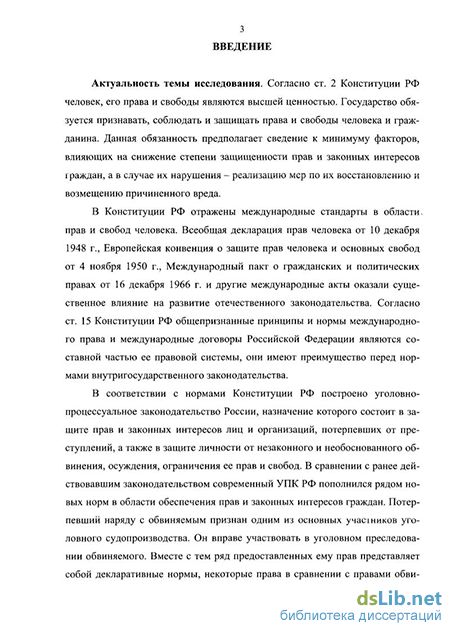 3

ВВЕДЕНИЕ

Актуальность темы исследования. Согласно ст. 2 Конституции РФ человек, его права и свободы являются высшей ценностью. Государство обязуется признавать, соблюдать и защищать права и свободы человека и гражданина. Данная обязанность предполагает сведение к минимуму факторов, влияющих на снижение степени защищенности прав и законных интересов граждан, а в случае их нарушения – реализацию мер по их восстановлению и возмещению причиненного вреда.

В Конституции РФ отражены международные стандарты в области прав и свобод человека. Всеобщая декларация прав человека от 10 декабря 1948 г., Европейская конвенция о защите прав человека и основных свобод от 4 ноября 1950 г., Международный пакт о гражданских и политических правах от 16 декабря 1966 г. и другие международные акты оказали существенное влияние на развитие отечественного законодательства. Согласно ст. 15 Конституции РФ общепризнанные принципы и нормы международного права и международные договоры Российской Федерации являются составной частью ее правовой системы, они имеют преимущество перед нормами внутригосударственного законодательства.

В соответствии с нормами Конституции РФ построено уголовно-процессуальное законодательство России, назначение которого состоит в защите прав и законных интересов лиц и организаций, потерпевших от преступлений, а также в защите личности от незаконного и необоснованного обвинения, осуждения, ограничения ее прав и свобод. В сравнении с ранее действовавшим законодательством современный УПК РФ пополнился рядом новых норм в области обеспечения прав и законных интересов граждан. Потерпевший наряду с обвиняемым признан одним из основных участников уголовного судопроизводства. Он вправе участвовать в уголовном преследовании обвиняемого. Вместе с тем ряд предоставленных ему прав представляет собой декларативные нормы, некоторые права в сравнении с правами обви-

dsLib.net
библиотека диссертаций